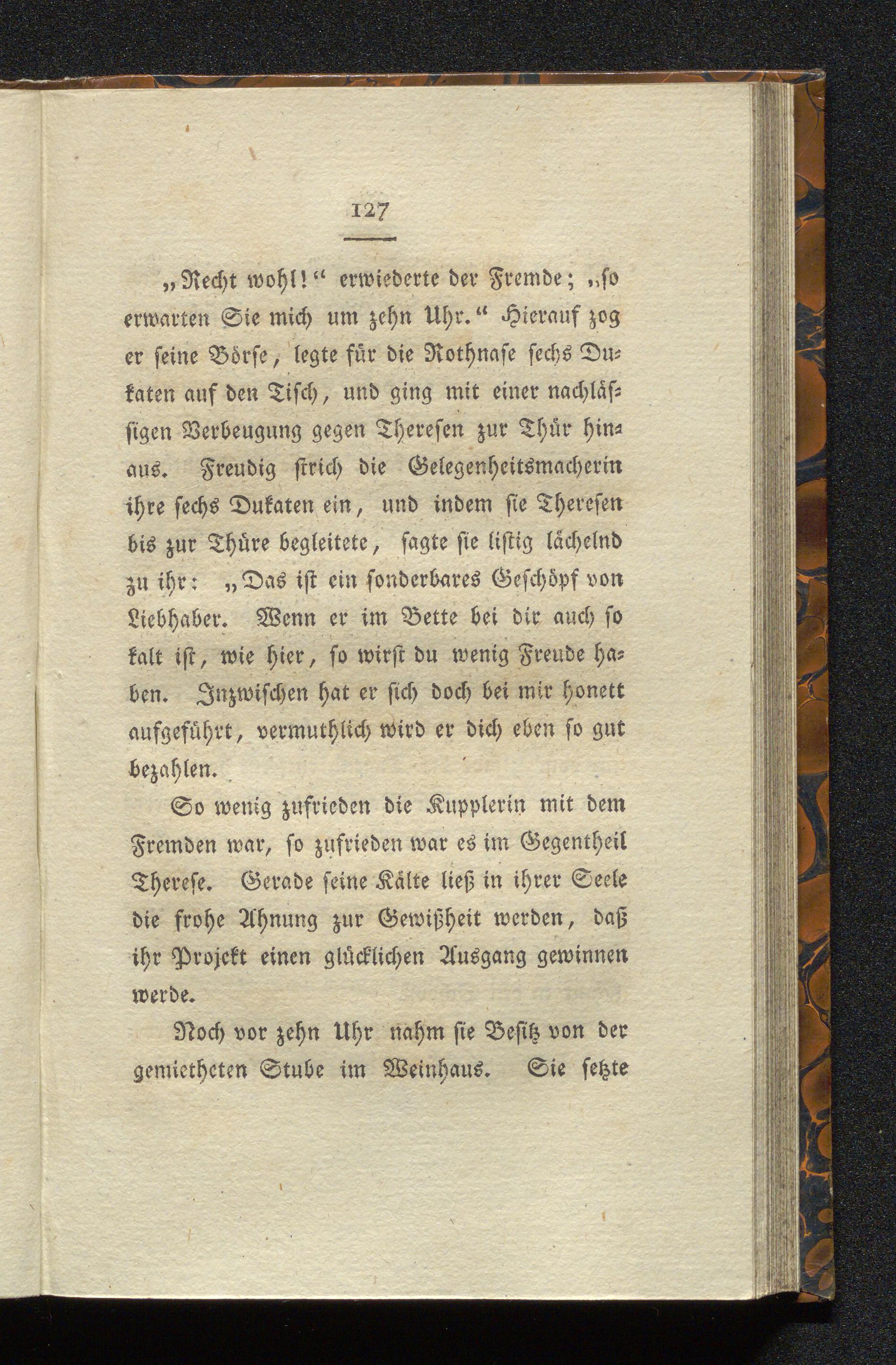 127

„Recht wohl!“ erwiederte der Fremde; „so erwarten Sie mich um zehn Uhr.“ Hierauf zog er seine Börse, legte für die Rothnase sechs Dukaten auf den Tisch, und ging mit einer nachlässigen Verbeugung gegen Theresen zur Thür hinaus. Freudig strich die Gelegenheitsmacherin ihre sechs Dukaten ein, und indem sie Theresen bis zur Thüre begleitete, sagte sie listig lächelnd zu ihr: „Das ist ein sonderbares Geschöpf von Liebhaber. Wenn er im Bette bei dir auch so kalt ist, wie hier, so wirst du wenig Freude haben. Inzwischen hat er sich doch bei mir honett aufgeführt, vermuthlich wird er dich eben so gut bezahlen.

So wenig zufrieden die Kupplerin mit dem Fremden war, so zufrieden war es im Gegentheil Therese. Gerade seine Kälte ließ in ihrer Seele die frohe Ahnung zur Gewißheit werden, daß ihr Projekt einen glücklichen Ausgang gewinnen werde.

Noch vor zehn Uhr nahm sie Besitz von der gemietheten Stube im Weinhaus. Sie setzte